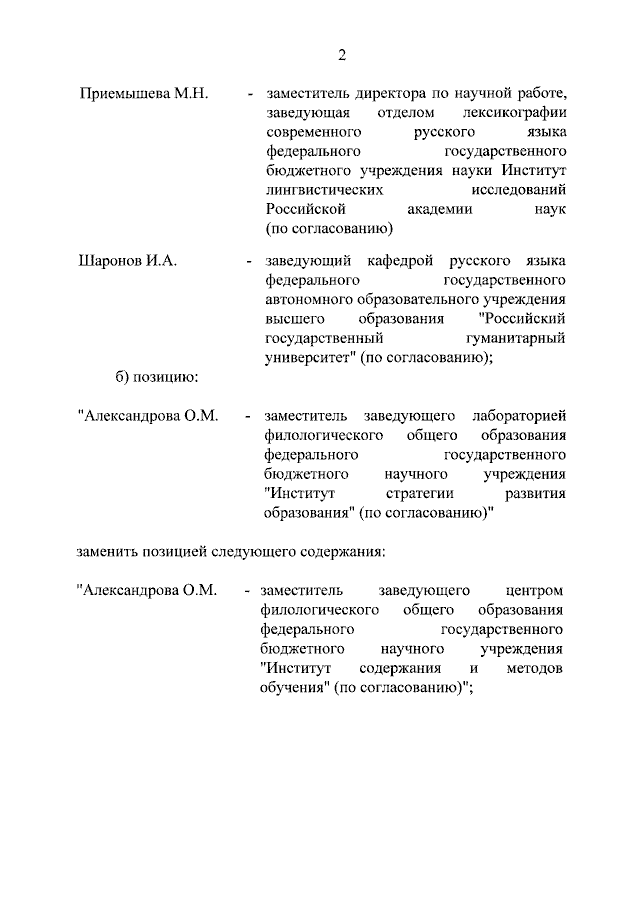 2

Приемышева М.Н. - заместитель директора по научной работе, заведующая отделом лексикографии современного русского языка федерального государственного бюджетного учреждения науки Институт лингвистических исследований Российской академии наук (по согласованию)

Шаронов И.А. - заведующий кафедрой русского языка федерального государственного автономного образовательного учреждения высшего образования "Российский государственный гуманитарный университет" (по согласованию);

б) позицию:

"Александрова О.М. - заместитель заведующего лабораторией филологического общего образования федерального государственного бюджетного научного учреждения "Институт стратегии развития образования" (по согласованию)"

заменить позицией следующего содержания:

"Александрова О.М. - заместитель заведующего центром филологического общего образования федерального государственного бюджетного научного учреждения "Институт содержания и методов обучения" (по согласованию)";